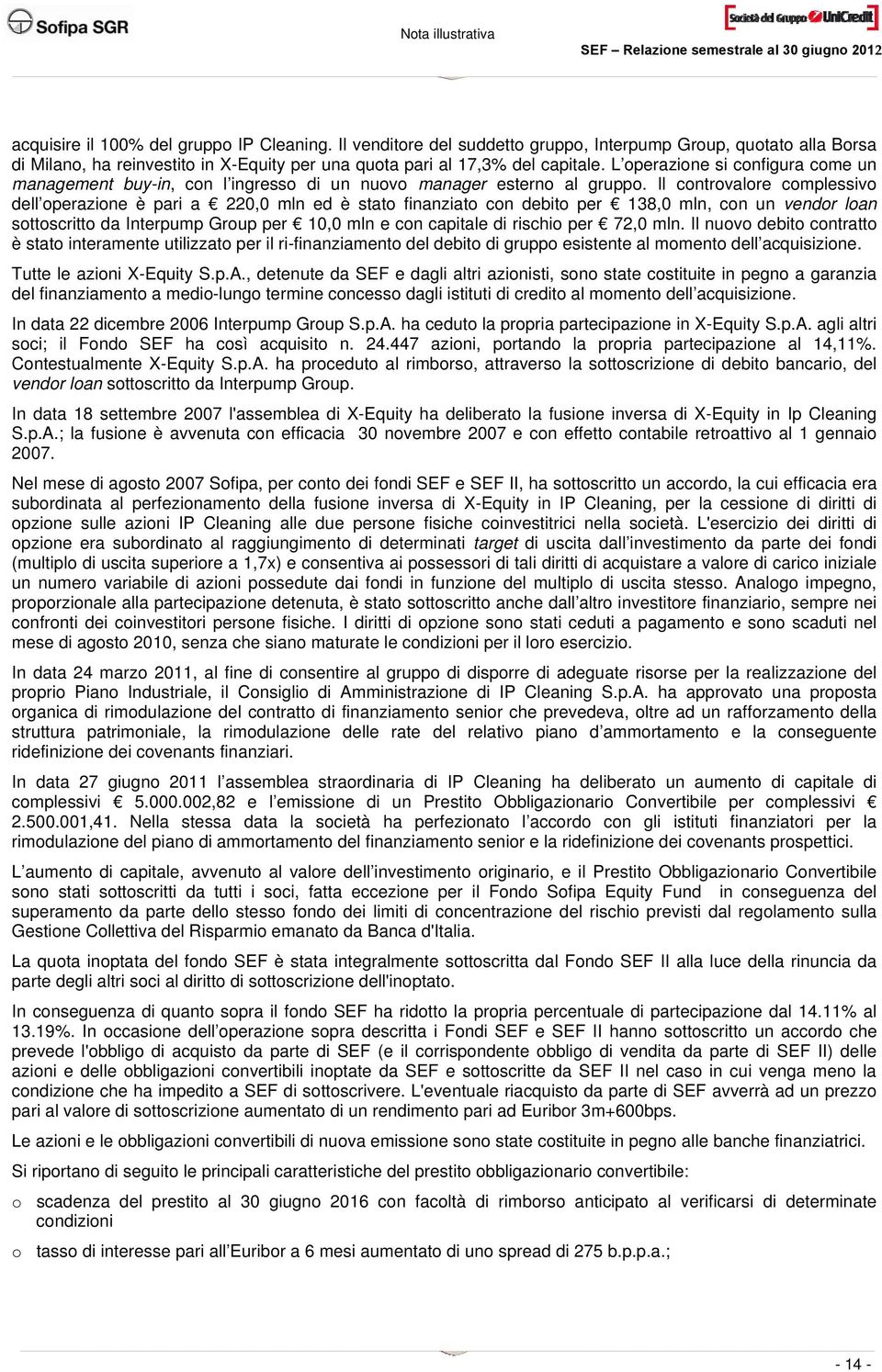 Sofipa SGR

Nota illustrativa

Società del Gruppo UniCredit

SEF – Relazione semestrale al 30 giugno 2012

acquisire il 100% del gruppo IP Cleaning. Il venditore del suddetto gruppo, Interpump Group, quotato alla Borsa di Milano, ha reinvestito in X-Equity per una quota pari al 17,3% del capitale. L'operazione si configura come un management buy-in, con l'ingresso di un nuovo manager esterno al gruppo. Il controvalore complessivo dell'operazione è pari a € 220,0 mln ed è stato finanziato con debito per € 138,0 mln, con un vendor loan sottoscritto da Interpump Group per € 10,0 mln e con capitale di rischio per € 72,0 mln. Il nuovo debito contratto è stato interamente utilizzato per il ri-finanziamento del debito di gruppo esistente al momento dell'acquisizione.

Tutte le azioni X-Equity S.p.A., detenute da SEF e dagli altri azionisti, sono state costituite in pegno a garanzia del finanziamento a medio-lungo termine concesso dagli istituti di credito al momento dell'acquisizione.

In data 22 dicembre 2006 Interpump Group S.p.A. ha ceduto la propria partecipazione in X-Equity S.p.A. agli altri soci; il Fondo SEF ha così acquisito n. 24.447 azioni, portando la propria partecipazione al 14,11%. Contestualmente X-Equity S.p.A. ha proceduto al rimborso, attraverso la sottoscrizione di debito bancario, del vendor loan sottoscritto da Interpump Group.

In data 18 settembre 2007 l'assemblea di X-Equity ha deliberato la fusione inversa di X-Equity in Ip Cleaning S.p.A.; la fusione è avvenuta con efficacia 30 novembre 2007 e con effetto contabile retroattivo al 1 gennaio 2007.

Nel mese di agosto 2007 Sofipa, per conto dei fondi SEF e SEF II, ha sottoscritto un accordo, la cui efficacia era subordinata al perfezionamento della fusione inversa di X-Equity in IP Cleaning, per la cessione di diritti di opzione sulle azioni IP Cleaning alle due persone fisiche coinvestitrici nella società. L'esercizio dei diritti di opzione era subordinato al raggiungimento di determinati target di uscita dall'investimento da parte dei fondi (multiplo di uscita superiore a 1,7x) e consentiva ai possessori di tali diritti di acquistare a valore di carico iniziale un numero variabile di azioni possedute dai fondi in funzione del multiplo di uscita stesso. Analogo impegno, proporzionale alla partecipazione detenuta, è stato sottoscritto anche dall'altro investitore finanziario, sempre nei confronti dei coinvestitori persone fisiche. I diritti di opzione sono stati ceduti a pagamento e sono scaduti nel mese di agosto 2010, senza che siano maturate le condizioni per il loro esercizio.

In data 24 marzo 2011, al fine di consentire al gruppo di disporre di adeguate risorse per la realizzazione del proprio Piano Industriale, il Consiglio di Amministrazione di IP Cleaning S.p.A. ha approvato una proposta organica di rimodulazione del contratto di finanziamento senior che prevedeva, oltre ad un rafforzamento della struttura patrimoniale, la rimodulazione delle rate del relativo piano d'ammortamento e la conseguente ridefinizione dei covenants finanziari.

In data 27 giugno 2011 l'assemblea straordinaria di IP Cleaning ha deliberato un aumento di capitale di complessivi € 5.000.002,82 e l'emissione di un Prestito Obbligazionario Convertibile per complessivi € 2.500.001,41. Nella stessa data la società ha perfezionato l'accordo con gli istituti finanziatori per la rimodulazione del piano di ammortamento del finanziamento senior e la ridefinizione dei covenants prospettici.

L'aumento di capitale, avvenuto al valore dell'investimento originario, e il Prestito Obbligazionario Convertibile sono stati sottoscritti da tutti i soci, fatta eccezione per il Fondo Sofipa Equity Fund in conseguenza del superamento da parte dello stesso fondo dei limiti di concentrazione del rischio previsti dal regolamento sulla Gestione Collettiva del Risparmio emanato da Banca d'Italia.

La quota inoptata del fondo SEF è stata integralmente sottoscritta dal Fondo SEF II alla luce della rinuncia da parte degli altri soci al diritto di sottoscrizione dell'inoptato.

In conseguenza di quanto sopra il fondo SEF ha ridotto la propria percentuale di partecipazione dal 14.11% al 13.19%. In occasione dell'operazione sopra descritta i Fondi SEF e SEF II hanno sottoscritto un accordo che prevede l'obbligo di acquisto da parte di SEF (e il corrispondente obbligo di vendita da parte di SEF II) delle azioni e delle obbligazioni convertibili inoptate da SEF e sottoscritte da SEF II nel caso in cui venga meno la condizione che ha impedito a SEF di sottoscrivere. L'eventuale riacquisto da parte di SEF avverrà ad un prezzo pari al valore di sottoscrizione aumentato di un rendimento pari ad Euribor 3m+600bps.

Le azioni e le obbligazioni convertibili di nuova emissione sono state costituite in pegno alle banche finanziatrici.

Si riportano di seguito le principali caratteristiche del prestito obbligazionario convertibile:

o scadenza del prestito al 30 giugno 2016 con facoltà di rimborso anticipato al verificarsi di determinate condizioni

o tasso di interesse pari all'Euribor a 6 mesi aumentato di uno spread di 275 b.p.p.a.;

- 14 -